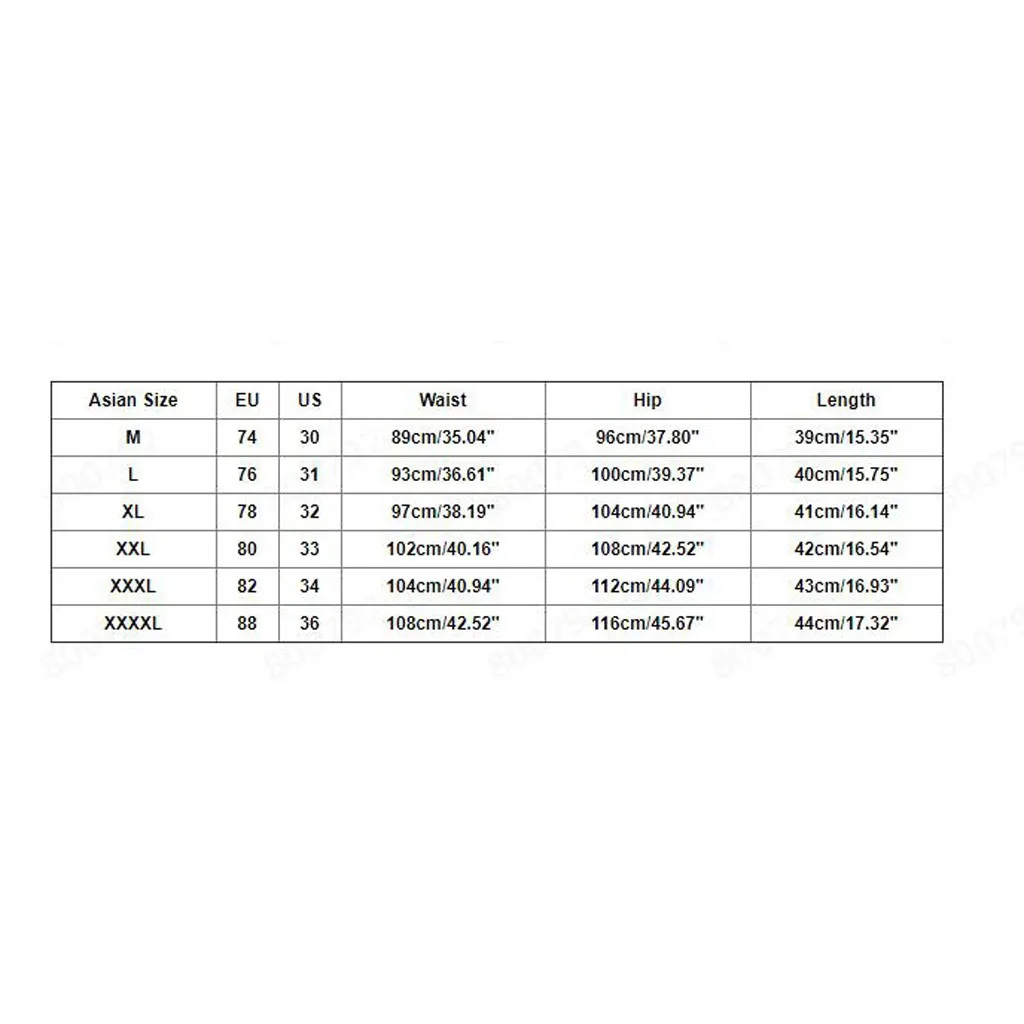 | Asian Size | EU | US | Waist | Hip | Length |
|---|---|---|---|---|---|
| M | 74 | 30 | 89cm/35.04" | 96cm/37.80" | 39cm/15.35" |
| L | 76 | 31 | 93cm/36.61" | 100cm/39.37" | 40cm/15.75" |
| XL | 78 | 32 | 97cm/38.19" | 104cm/40.94" | 41cm/16.14" |
| XXL | 80 | 33 | 102cm/40.16" | 108cm/42.52" | 42cm/16.54" |
| XXXL | 82 | 34 | 104cm/40.94" | 112cm/44.09" | 43cm/16.93" |
| XXXXL | 88 | 36 | 108cm/42.52" | 116cm/45.67" | 44cm/17.32" |